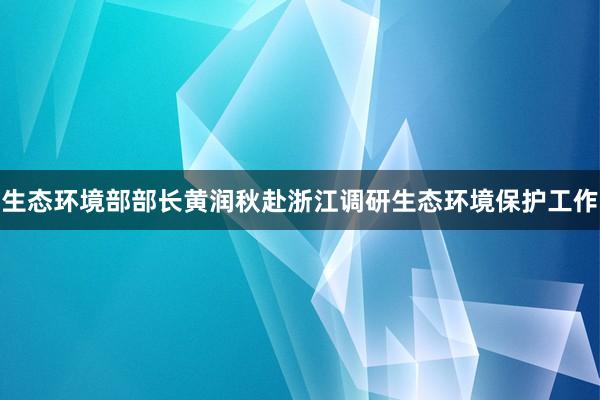 生态环境部部长黄润秋赴浙江调研生态环境保护工作